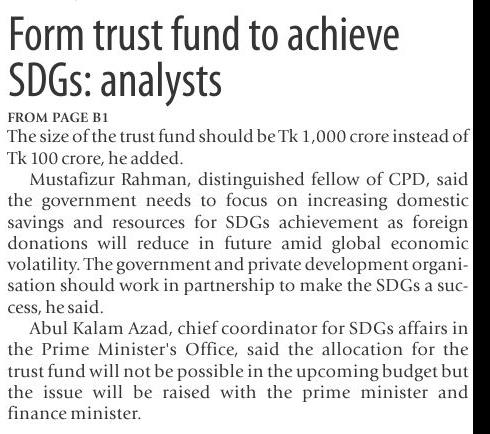 Form trust fund to achieve SDGs: analysts

FROM PAGE B1

The size of the trust fund should be Tk 1,000 crore instead of Tk 100 crore, he added.

Mustafizur Rahman, distinguished fellow of CPD, said the government needs to focus on increasing domestic savings and resources for SDGs achievement as foreign donations will reduce in future amid global economic volatility. The government and private development organisation should work in partnership to make the SDGs a success, he said.

Abul Kalam Azad, chief coordinator for SDGs affairs in the Prime Minister's Office, said the allocation for the trust fund will not be possible in the upcoming budget but the issue will be raised with the prime minister and finance minister.